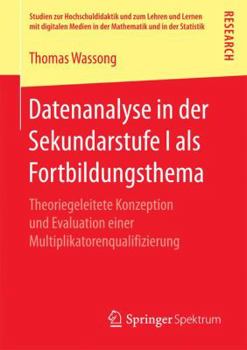 Studien zur Hochschuldidaktik und zum Lehren und Lernen mit digitalen Medien in der Mathematik und in der Statistik

RESEARCH

Thomas Wassong

Datenanalyse in der Sekundarstufe I als Fortbildungsthema

Theoriegeleitete Konzeption und Evaluation einer Multiplikatorenqualifizierung

Springer Spektrum